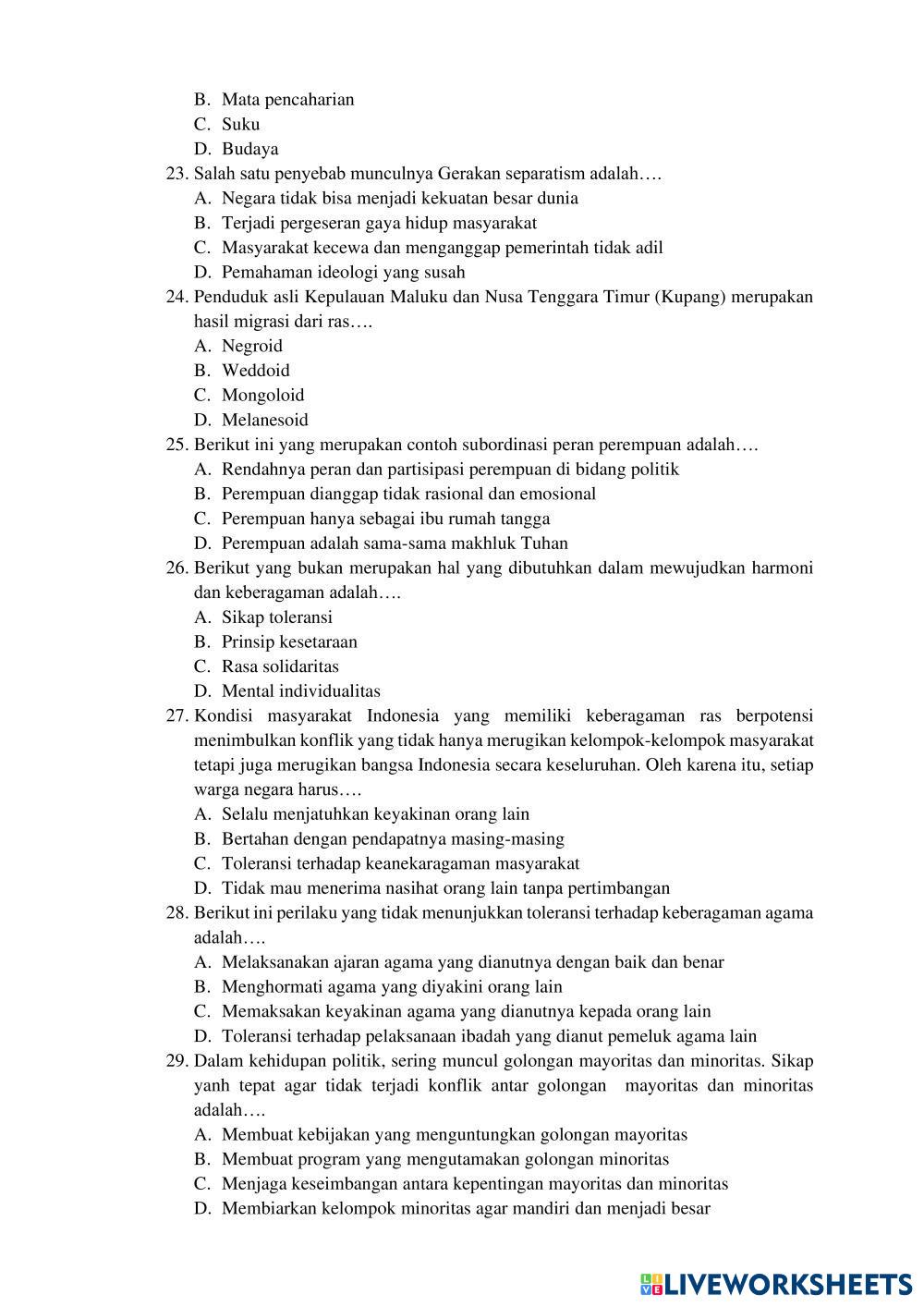 B. Mata pencaharian
C. Suku
D. Budaya
23. Salah satu penyebab munculnya Gerakan separatism adalah….
A. Negara tidak bisa menjadi kekuatan besar dunia
B. Terjadi pergeseran gaya hidup masyarakat
C. Masyarakat kecewa dan menganggap pemerintah tidak adil
D. Pemahaman ideologi yang susah
24. Penduduk asli Kepulauan Maluku dan Nusa Tenggara Timur (Kupang) merupakan hasil migrasi dari ras….
A. Negroid
B. Weddoid
C. Mongoloid
D. Melanesoid
25. Berikut ini yang merupakan contoh subordinasi peran perempuan adalah….
A. Rendahnya peran dan partisipasi perempuan di bidang politik
B. Perempuan dianggap tidak rasional dan emosional
C. Perempuan hanya sebagai ibu rumah tangga
D. Perempuan adalah sama-sama makhluk Tuhan
26. Berikut yang bukan merupakan hal yang dibutuhkan dalam mewujudkan harmoni dan keberagaman adalah….
A. Sikap toleransi
B. Prinsip kesetaraan
C. Rasa solidaritas
D. Mental individualitas
27. Kondisi masyarakat Indonesia yang memiliki keberagaman ras berpotensi menimbulkan konflik yang tidak hanya merugikan kelompok-kelompok masyarakat tetapi juga merugikan bangsa Indonesia secara keseluruhan. Oleh karena itu, setiap warga negara harus….
A. Selalu menjatuhkan keyakinan orang lain
B. Bertahan dengan pendapatnya masing-masing
C. Toleransi terhadap keanekaragaman masyarakat
D. Tidak mau menerima nasihat orang lain tanpa pertimbangan
28. Berikut ini perilaku yang tidak menunjukkan toleransi terhadap keberagaman agama adalah….
A. Melaksanakan ajaran agama yang dianutnya dengan baik dan benar
B. Menghormati agama yang diyakini orang lain
C. Memaksakan keyakinan agama yang dianutnya kepada orang lain
D. Toleransi terhadap pelaksanaan ibadah yang dianut pemeluk agama lain
29. Dalam kehidupan politik, sering muncul golongan mayoritas dan minoritas. Sikap yanh tepat agar tidak terjadi konflik antar golongan mayoritas dan minoritas adalah….
A. Membuat kebijakan yang menguntungkan golongan mayoritas
B. Membuat program yang mengutamakan golongan minoritas
C. Menjaga keseimbangan antara kepentingan mayoritas dan minoritas
D. Membiarkan kelompok minoritas agar mandiri dan menjadi besar

LIVEWORKSHEETS